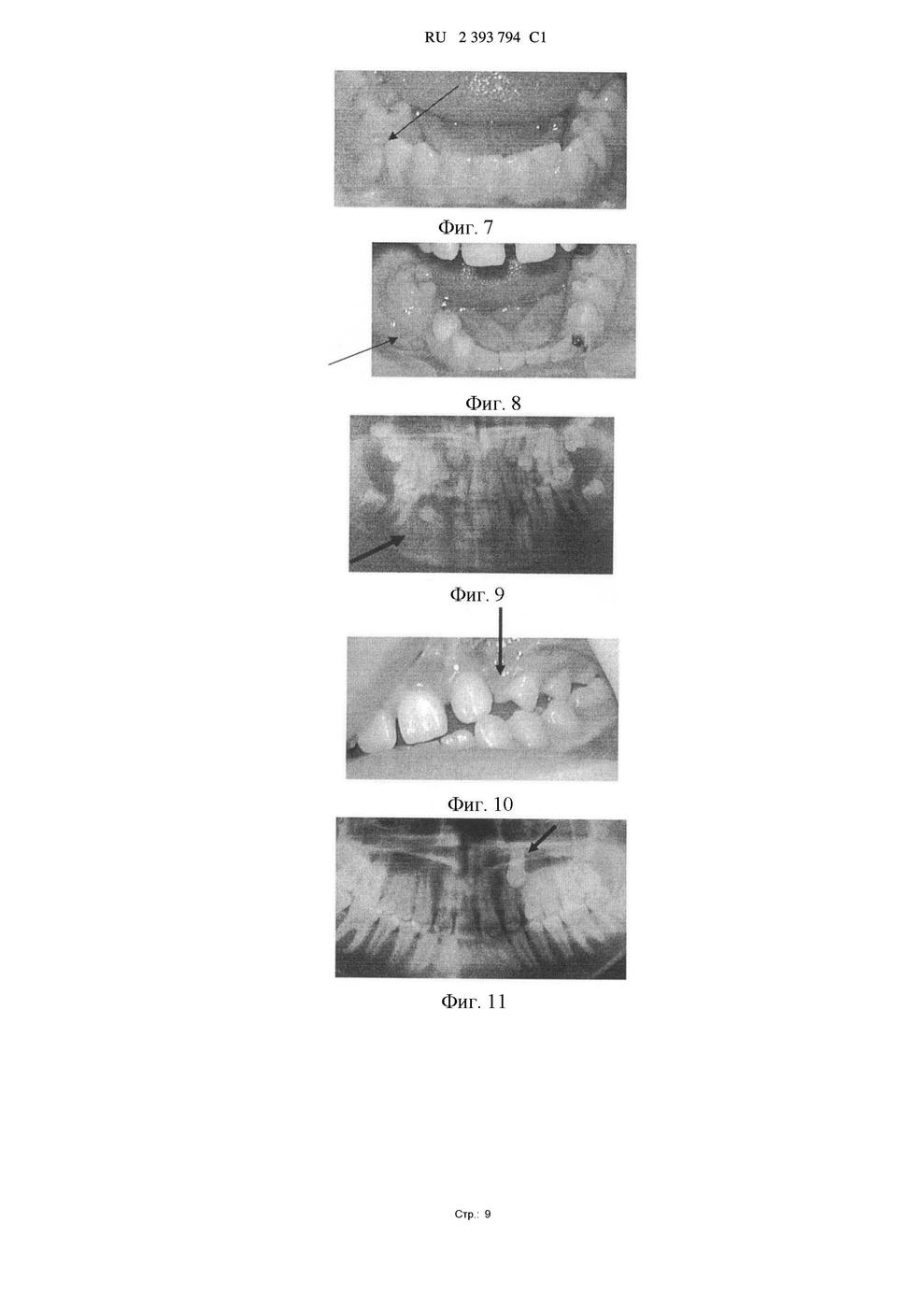 RU 2 393 794 C1

Фиг. 7

Фиг. 8

Фиг. 9

Фиг. 10

Фиг. 11

Стр.: 9